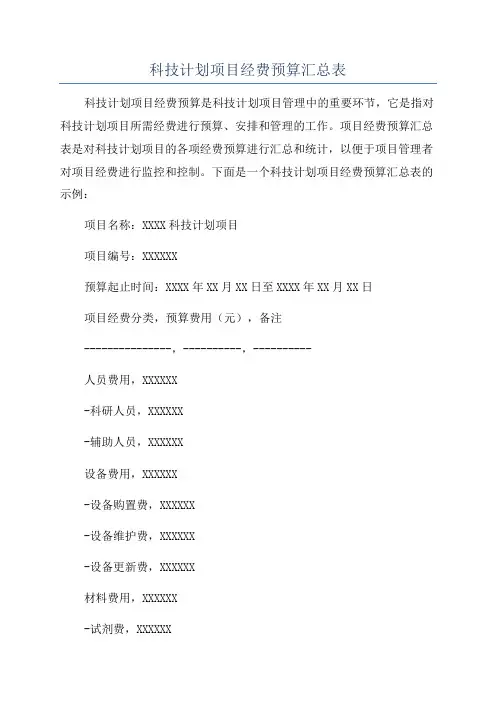 科技计划项目经费预算汇总表

科技计划项目经费预算是科技计划项目管理中的重要环节，它是指对科技计划项目所需经费进行预算、安排和管理的工作。项目经费预算汇总表是对科技计划项目的各项经费预算进行汇总和统计，以便于项目管理者对项目经费进行监控和控制。下面是一个科技计划项目经费预算汇总表的示例：

项目名称：XXXX 科技计划项目

项目编号：XXXXXX

预算起止时间：XXXX 年 XX 月 XX 日至 XXXX 年 XX 月 XX 日

项目经费分类，预算费用（元），备注

---------------，----------，----------

人员费用，XXXXXX

-科研人员，XXXXXX

-辅助人员，XXXXXX

设备费用，XXXXXX

-设备购置费，XXXXXX

-设备维护费，XXXXXX

-设备更新费，XXXXXX

材料费用，XXXXXX

-试剂费，XXXXXX